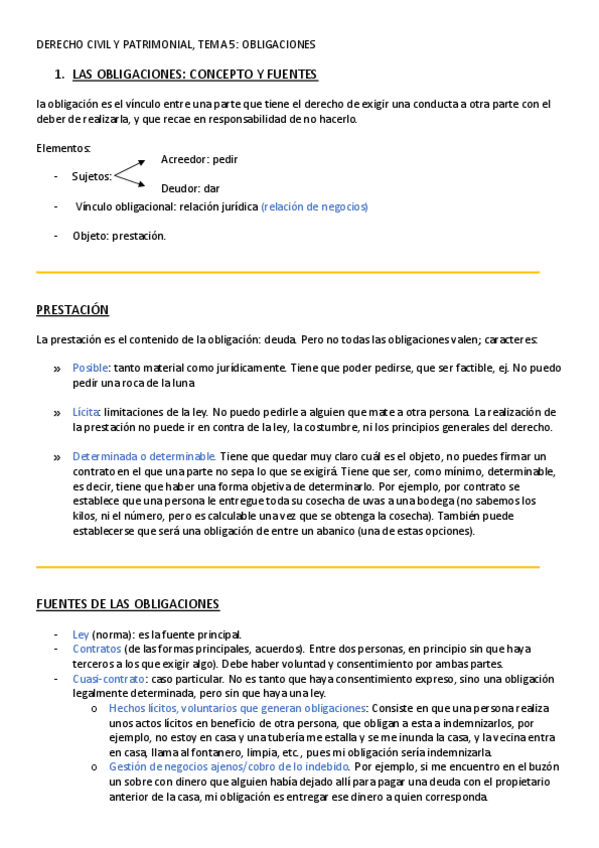 DERECHO CIVIL Y PATRIMONIAL, TEMA 5: OBLIGACIONES

1. LAS OBLIGACIONES: CONCEPTO Y FUENTES

la obligación es el vínculo entre una parte que tiene el derecho de exigir una conducta a otra parte con el deber de realizarla, y que recae en responsabilidad de no hacerlo.

Elementos:

- Sujetos: Acreedor: pedir
Deudor: dar
- Vínculo obligacional: relación jurídica (relación de negocios)
- Objeto: prestación.

PRESTACIÓN

La prestación es el contenido de la obligación: deuda. Pero no todas las obligaciones valen; caracteres:

» Posible: tanto material como jurídicamente. Tiene que poder pedirse, que ser factible, ej. No puedo pedir una roca de la luna

» Lícita: limitaciones de la ley. No puedo pedirle a alguien que mate a otra persona. La realización de la prestación no puede ir en contra de la ley, la costumbre, ni los principios generales del derecho.

» Determinada o determinable. Tiene que quedar muy claro cuál es el objeto, no puedes firmar un contrato en el que una parte no sepa lo que se exigirá. Tiene que ser, como mínimo, determinable, es decir, tiene que haber una forma objetiva de determinarlo. Por ejemplo, por contrato se establece que una persona le entregue toda su cosecha de uvas a una bodega (no sabemos los kilos, ni el número, pero es calculable una vez que se obtenga la cosecha). También puede establecerse que será una obligación de entre un abanico (una de estas opciones).

FUENTES DE LAS OBLIGACIONES

- Ley (norma): es la fuente principal.
- Contratos (de las formas principales, acuerdos). Entre dos personas, en principio sin que haya terceros a los que exigir algo). Debe haber voluntad y consentimiento por ambas partes.
- Cuasi-contrato: caso particular. No es tanto que haya consentimiento expreso, sino una obligación legalmente determinada, pero sin que haya una ley.
o Hechos lícitos, voluntarios que generan obligaciones: Consiste en que una persona realiza unos actos lícitos en beneficio de otra persona, que obligan a esta a indemnizarlos, por ejemplo, no estoy en casa y una tubería me estalla y se me inunda la casa, y la vecina entra en casa, llama al fontanero, limpia, etc., pues mi obligación sería indemnizarla.
o Gestión de negocios ajenos/cobro de lo indebido. Por ejemplo, si me encuentro en el buzón un sobre con dinero que alguien había dejado allí para pagar una deuda con el propietario anterior de la casa, mi obligación es entregar ese dinero a quien corresponda.